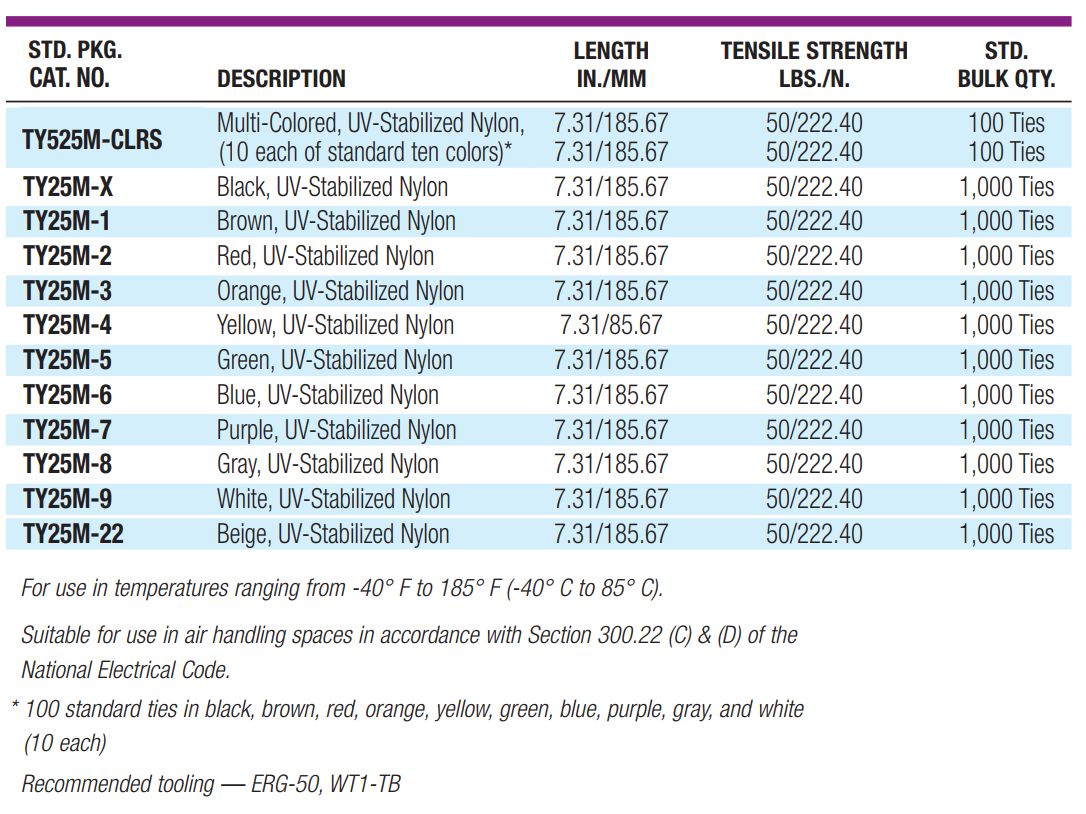 | STD. PKG. CAT. NO. | DESCRIPTION | LENGTH IN./MM | TENSILE STRENGTH LBS./N. | STD. BULK QTY. |
|---|---|---|---|---|
| TY525M-CLRS | Multi-Colored, UV-Stabilized Nylon, (10 each of standard ten colors)* | 7.31/185.67 7.31/185.67 | 50/222.40 50/222.40 | 100 Ties 100 Ties |
| TY25M-X | Black, UV-Stabilized Nylon | 7.31/185.67 | 50/222.40 | 1,000 Ties |
| TY25M-1 | Brown, UV-Stabilized Nylon | 7.31/185.67 | 50/222.40 | 1,000 Ties |
| TY25M-2 | Red, UV-Stabilized Nylon | 7.31/185.67 | 50/222.40 | 1,000 Ties |
| TY25M-3 | Orange, UV-Stabilized Nylon | 7.31/185.67 | 50/222.40 | 1,000 Ties |
| TY25M-4 | Yellow, UV-Stabilized Nylon | 7.31/85.67 | 50/222.40 | 1,000 Ties |
| TY25M-5 | Green, UV-Stabilized Nylon | 7.31/185.67 | 50/222.40 | 1,000 Ties |
| TY25M-6 | Blue, UV-Stabilized Nylon | 7.31/185.67 | 50/222.40 | 1,000 Ties |
| TY25M-7 | Purple, UV-Stabilized Nylon | 7.31/185.67 | 50/222.40 | 1,000 Ties |
| TY25M-8 | Gray, UV-Stabilized Nylon | 7.31/185.67 | 50/222.40 | 1,000 Ties |
| TY25M-9 | White, UV-Stabilized Nylon | 7.31/185.67 | 50/222.40 | 1,000 Ties |
| TY25M-22 | Beige, UV-Stabilized Nylon | 7.31/185.67 | 50/222.40 | 1,000 Ties |

For use in temperatures ranging from -40° F to 185° F (-40° C to 85° C).

Suitable for use in air handling spaces in accordance with Section 300.22 (C) & (D) of the National Electrical Code.

* 100 standard ties in black, brown, red, orange, yellow, green, blue, purple, gray, and white (10 each)

Recommended tooling — ERG-50, WT1-TB